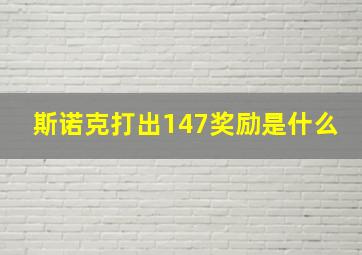 斯诺克打出147奖励是什么